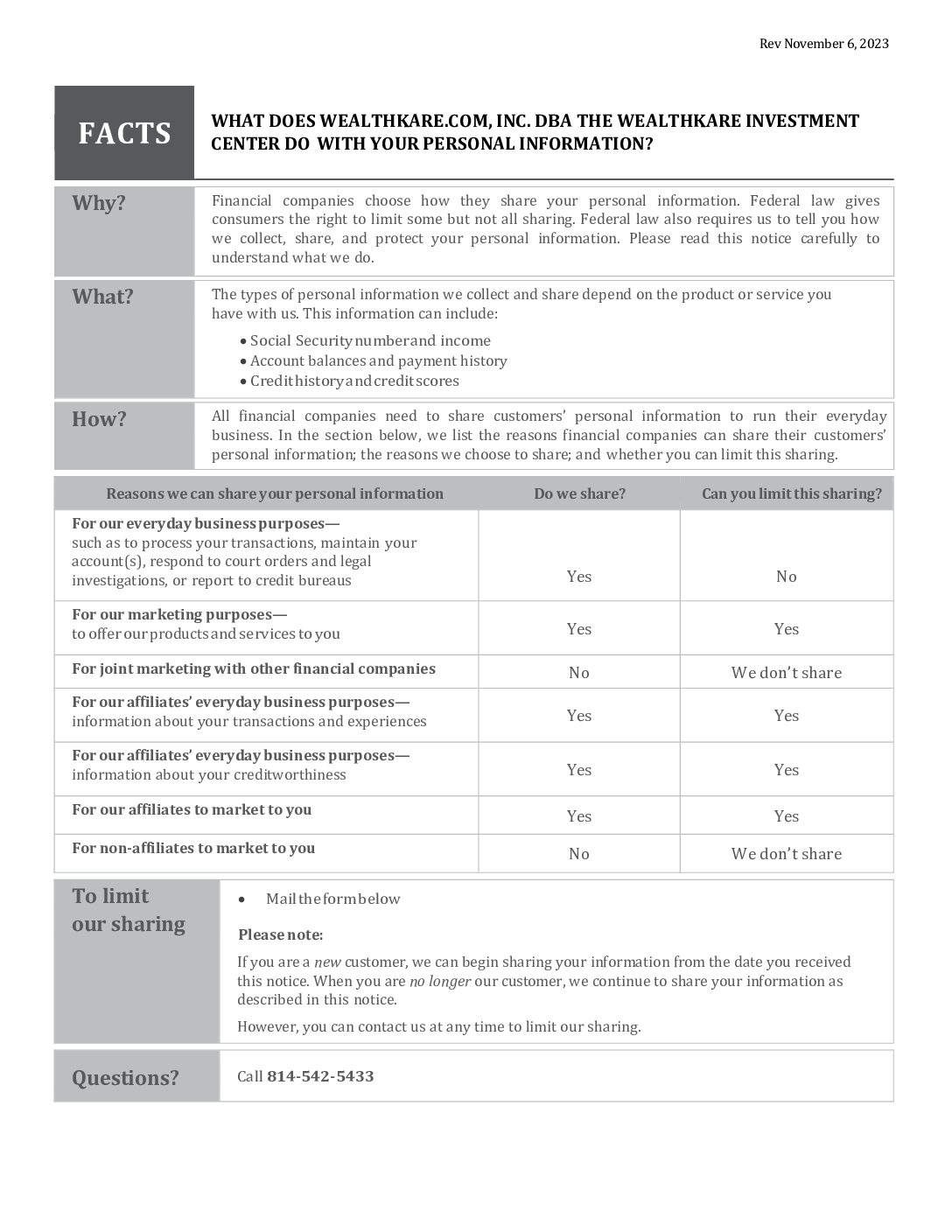 Rev November 6, 2023

FACTS

WHAT DOES WEALTHKARE.COM, INC. DBA THE WEALTHKARE INVESTMENT CENTER DO WITH YOUR PERSONAL INFORMATION?

Why?

Financial companies choose how they share your personal information. Federal law gives consumers the right to limit some but not all sharing. Federal law also requires us to tell you how we collect, share, and protect your personal information. Please read this notice carefully to understand what we do.

What?

The types of personal information we collect and share depend on the product or service you have with us. This information can include:

• Social Security number and income
• Account balances and payment history
• Credit history and credit scores

How?

All financial companies need to share customers' personal information to run their everyday business. In the section below, we list the reasons financial companies can share their customers' personal information; the reasons we choose to share; and whether you can limit this sharing.

| Reasons we can share your personal information | Do we share? | Can you limit this sharing? |
|---|---|---|
| For our everyday business purposes— such as to process your transactions, maintain your account(s), respond to court orders and legal investigations, or report to credit bureaus | Yes | No |
| For our marketing purposes— to offer our products and services to you | Yes | Yes |
| For joint marketing with other financial companies | No | We don't share |
| For our affiliates' everyday business purposes— information about your transactions and experiences | Yes | Yes |
| For our affiliates' everyday business purposes— information about your creditworthiness | Yes | Yes |
| For our affiliates to market to you | Yes | Yes |
| For non-affiliates to market to you | No | We don't share |

To limit our sharing

• Mail the form below

Please note:

If you are a new customer, we can begin sharing your information from the date you received this notice. When you are no longer our customer, we continue to share your information as described in this notice.

However, you can contact us at any time to limit our sharing.

Questions?

Call 814-542-5433